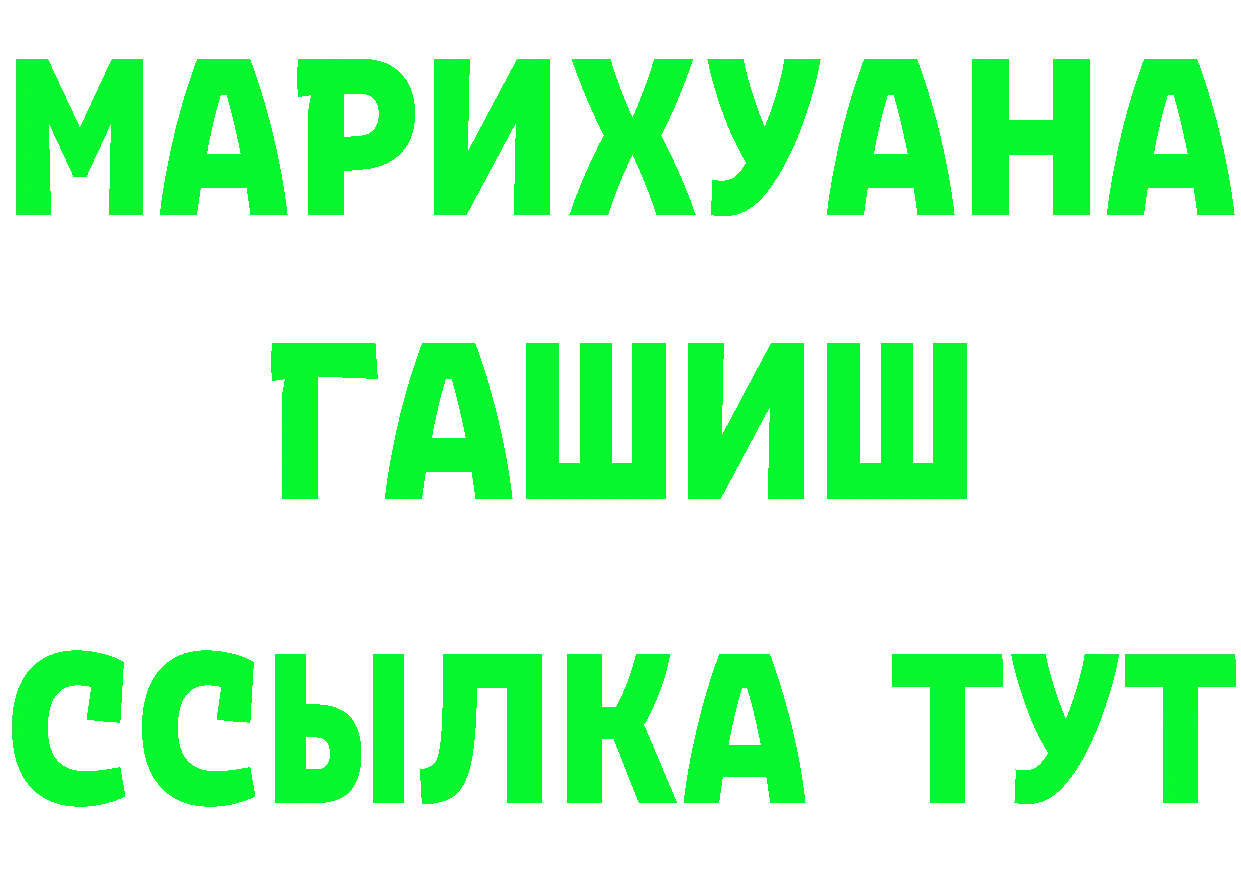 МАРИХУАНА
ГАШИШ
ССЫЛКА ТУТ